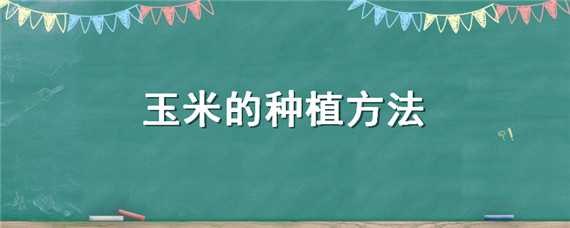 玉米的种植方法